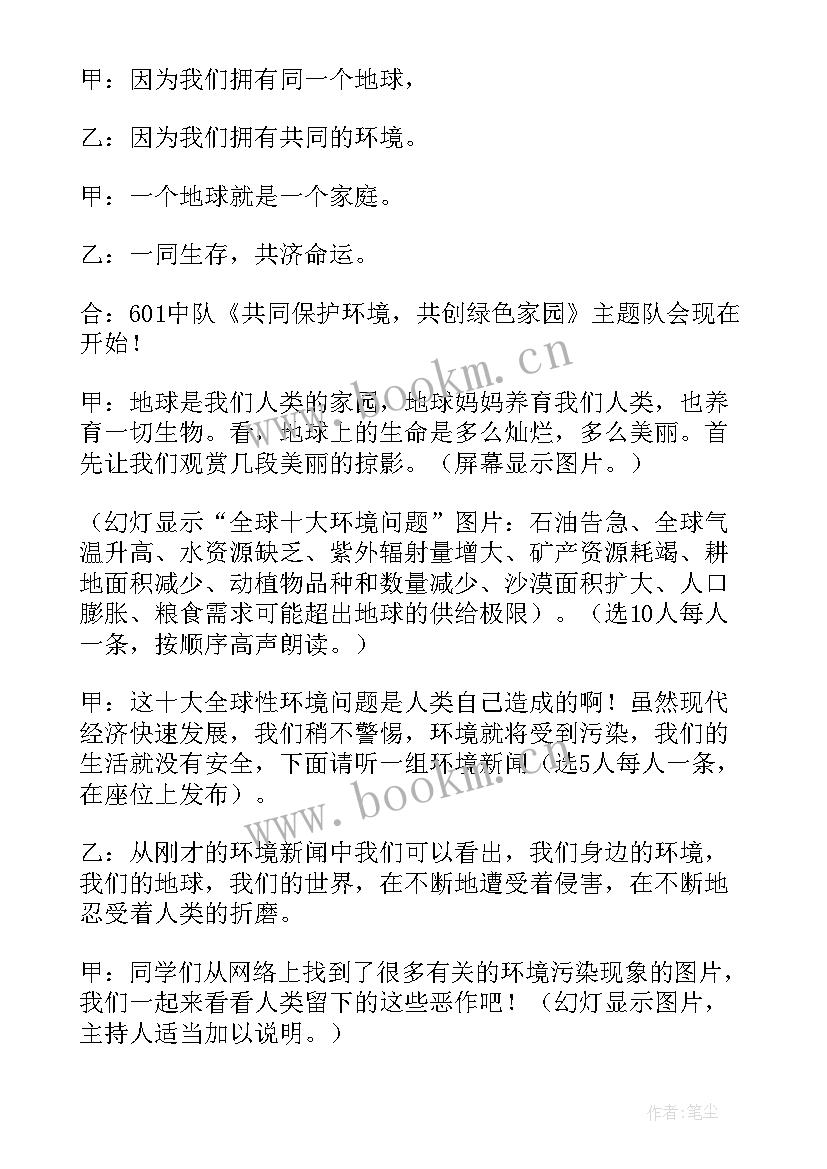 甲：因为我们拥有同一个地球，

乙：因为我们拥有共同的环境。

甲：一个地球就是一个家庭。

乙：一同生存，共济命运。

合：601中队《共同保护环境，共创绿色家园》主题队会现在开始！

甲：地球是我们人类的家园，地球妈妈养育我们人类，也养育一切生物。看，地球上的生命是多么灿烂，多么美丽。首先让我们观赏几段美丽的掠影。（屏幕显示图片。）

（幻灯显示“全球十大环境问题”图片：石油告急、全球气温升高、水资源缺乏、紫外辐射量增大、矿产资源耗竭、耕地面积减少、动植物品种和数量减少、沙漠面积扩大、人口膨胀、粮食需求可能超出地球的供给极限）。（选10人每人一条，按顺序高声朗读。）

甲：这十大全球性环境问题是人类自己造成的啊！虽然现代经济快速发展，我们稍不警惕，环境就将受到污染，我们的生活就没有安全，下面请听一组环境新闻（选5人每人一条，在座位上发布）。

乙：从刚才的环境新闻中我们可以看出，我们身边的环境，我们的地球，我们的世界，在不断地遭受着侵害，在不断地忍受着人类的折磨。

甲：同学们从网络上找到了很多有关的环境污染现象的图片，我们一起来看看人类留下的这些恶作吧！（幻灯显示图片，主持人适当加以说明。）

www.bookm.cn

www.bookm.cn

作者：笔尘